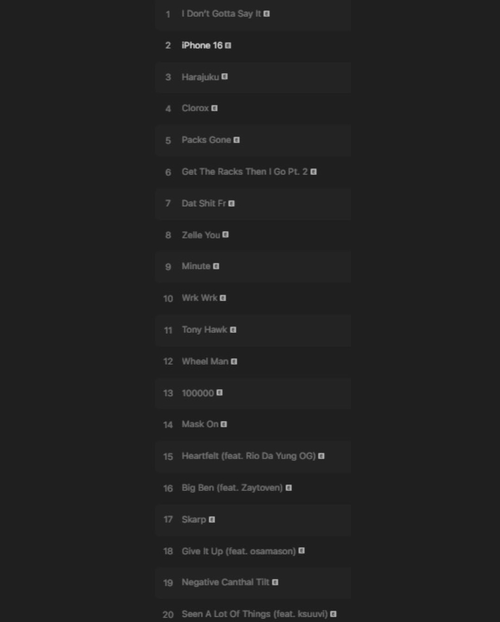 1 I Don't Gotta Say It E

2 iPhone 16 E

3 Harajuku E

4 Clorox E

5 Packs Gone E

6 Get The Racks Then I Go Pt. 2 E

7 Dat Shit Fr E

8 Zelle You E

9 Minute E

10 Wrk Wrk E

11 Tony Hawk E

12 Wheel Man E

13 100000 E

14 Mask On E

15 Heartfelt (feat. Rio Da Yung OG) E

16 Big Ben (feat. Zaytoven) E

17 Skarp E

18 Give It Up (feat. osamason) E

19 Negative Canthal Tilt E

20 Seen A Lot Of Things (feat. ksuuvi) E